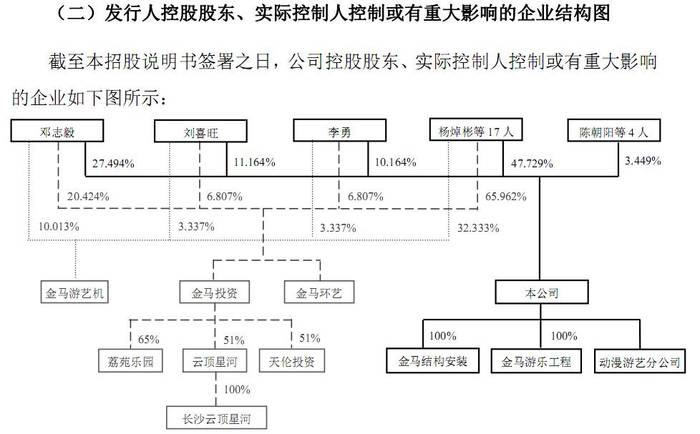 （二）发行人控股股东、实际控制人控制或有重大影响的企业结构图

截至本招股说明书签署之日，公司控股股东、实际控制人控制或有重大影响的企业如下图所示：

邓志毅
刘喜旺
李勇
杨焯彬等 17 人
陈朝阳等 4 人

27.494%
11.164%
10.164%
47.729%
3.449%

20.424%
6.807%
6.807%
65.962%

10.013%
3.337%
3.337%
32.333%

金马游艺机
金马投资
金马环艺
本公司

65%
51%
51%
100%
100%

荔苑乐园
云顶星河
天伦投资
金马结构安装
金马游乐工程
动漫游艺分公司

100%

长沙云顶星河